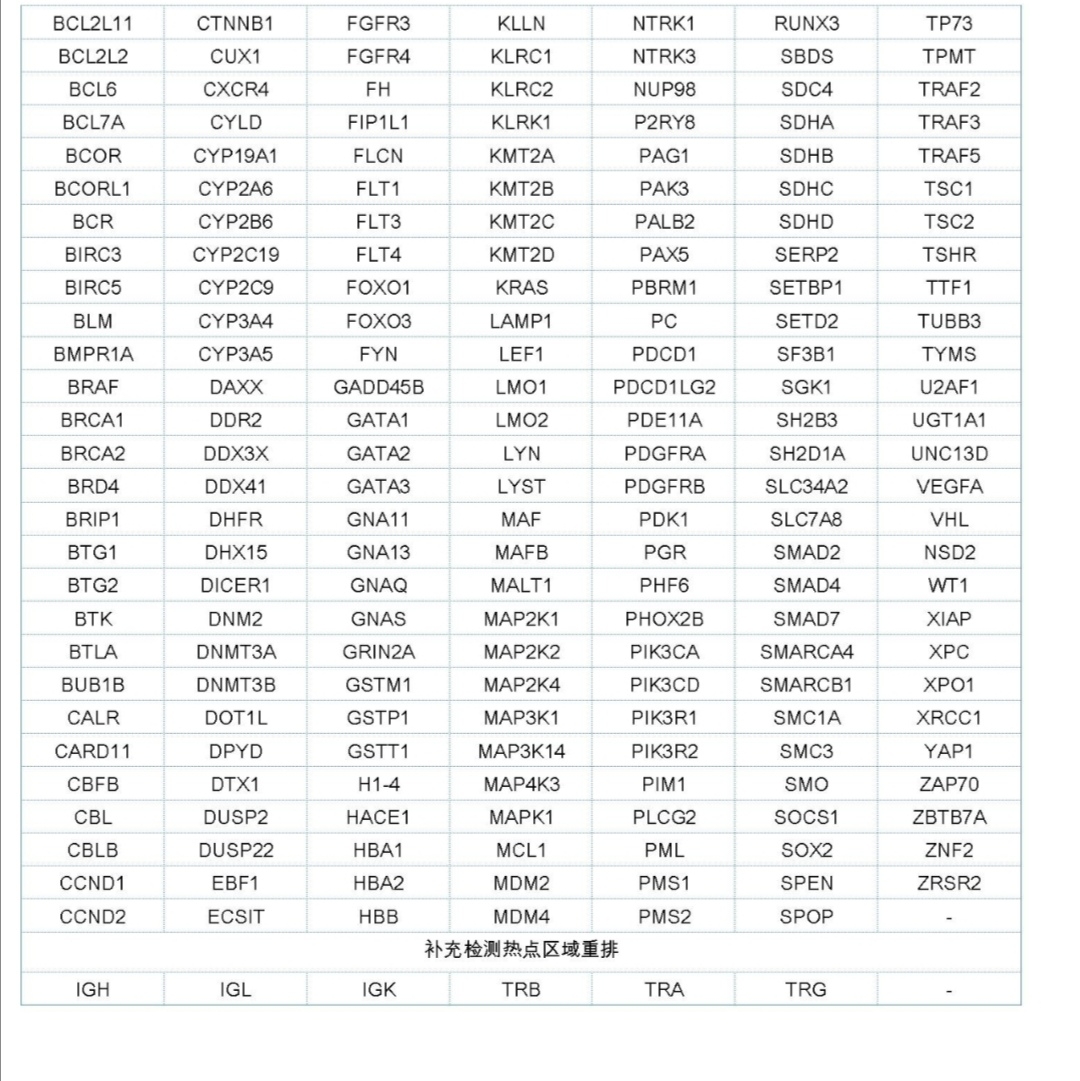 | BCL2L11 | CTNNB1 | FGFR3 | KLLN | NTRK1 | RUNX3 | TP73 |
|---|---|---|---|---|---|---|
| BCL2L2 | CUX1 | FGFR4 | KLRC1 | NTRK3 | SBDS | TPMT |
| BCL6 | CXCR4 | FH | KLRC2 | NUP98 | SDC4 | TRAF2 |
| BCL7A | CYLD | FIP1L1 | KLRK1 | P2RY8 | SDHA | TRAF3 |
| BCOR | CYP19A1 | FLCN | KMT2A | PAG1 | SDHB | TRAF5 |
| BCORL1 | CYP2A6 | FLT1 | KMT2B | PAK3 | SDHC | TSC1 |
| BCR | CYP2B6 | FLT3 | KMT2C | PALB2 | SDHD | TSC2 |
| BIRC3 | CYP2C19 | FLT4 | KMT2D | PAX5 | SERP2 | TSHR |
| BIRC5 | CYP2C9 | FOXO1 | KRAS | PBRM1 | SETBP1 | TTF1 |
| BLM | CYP3A4 | FOXO3 | LAMP1 | PC | SETD2 | TUBB3 |
| BMPR1A | CYP3A5 | FYN | LEF1 | PDCD1 | SF3B1 | TYMS |
| BRAF | DAXX | GADD45B | LMO1 | PDCD1LG2 | SGK1 | U2AF1 |
| BRCA1 | DDR2 | GATA1 | LMO2 | PDE11A | SH2B3 | UGT1A1 |
| BRCA2 | DDX3X | GATA2 | LYN | PDGFRA | SH2D1A | UNC13D |
| BRD4 | DDX41 | GATA3 | LYST | PDGFRB | SLC34A2 | VEGFA |
| BRIP1 | DHFR | GNA11 | MAF | PDK1 | SLC7A8 | VHL |
| BTG1 | DHX15 | GNA13 | MAFB | PGR | SMAD2 | NSD2 |
| BTG2 | DICER1 | GNAQ | MALT1 | PHF6 | SMAD4 | WT1 |
| BTK | DNM2 | GNAS | MAP2K1 | PHOX2B | SMAD7 | XIAP |
| BTLA | DNMT3A | GRIN2A | MAP2K2 | PIK3CA | SMARCA4 | XPC |
| BUB1B | DNMT3B | GSTM1 | MAP2K4 | PIK3CD | SMARCB1 | XPO1 |
| CALR | DOT1L | GSTP1 | MAP3K1 | PIK3R1 | SMC1A | XRCC1 |
| CARD11 | DPYD | GSTT1 | MAP3K14 | PIK3R2 | SMC3 | YAP1 |
| CBFB | DTX1 | H1-4 | MAP4K3 | PIM1 | SMO | ZAP70 |
| CBL | DUSP2 | HACE1 | MAPK1 | PLCG2 | SOCS1 | ZBTB7A |
| CBLB | DUSP22 | HBA1 | MCL1 | PML | SOX2 | ZNF2 |
| CCND1 | EBF1 | HBA2 | MDM2 | PMS1 | SPEN | ZRSR2 |
| CCND2 | ECSIT | HBB | MDM4 | PMS2 | SPOP | - |
| 补充检测热点区域重排 | | | | | | |
| IGH | IGL | IGK | TRB | TRA | TRG | - |